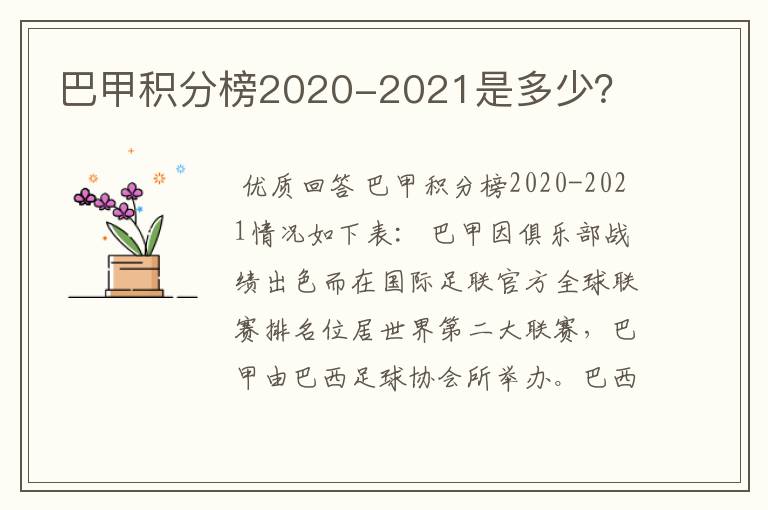 巴甲积分榜2020-2021是多少?

优质回答 巴甲积分榜2020-2021情况如下表: 巴甲因俱乐部战绩出色而在国际足联官方全球联赛排名位居世界第二大联赛,巴甲由巴西足球协会所举办。巴西